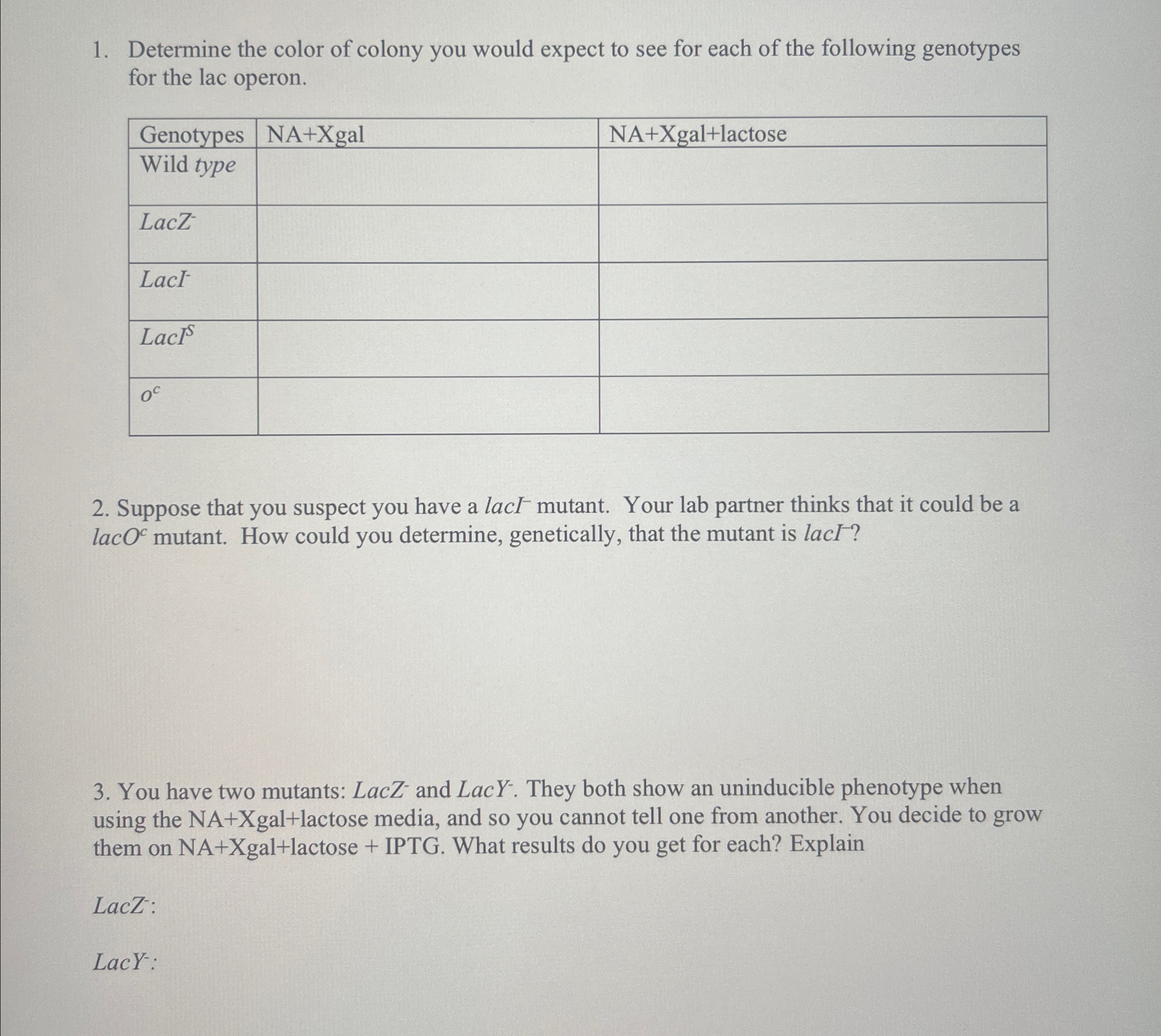 1. Determine the color of colony you would expect to see for each of the following genotypes for the lac operon.

| Genotypes | NA+Xgal | NA+Xgal+lactose |
|---|---|---|
| Wild type | | |
| $LacZ^-$ | | |
| $LacI^-$ | | |
| $LacI^S$ | | |
| $o^c$ | | |

2. Suppose that you suspect you have a $lacI^-$ mutant. Your lab partner thinks that it could be a $lacO^c$ mutant. How could you determine, genetically, that the mutant is $lacI^-$?

3. You have two mutants: $LacZ^-$ and $LacY^-$. They both show an uninducible phenotype when using the NA+Xgal+lactose media, and so you cannot tell one from another. You decide to grow them on NA+Xgal+lactose + IPTG. What results do you get for each? Explain

$LacZ^-$:

$LacY^-$: